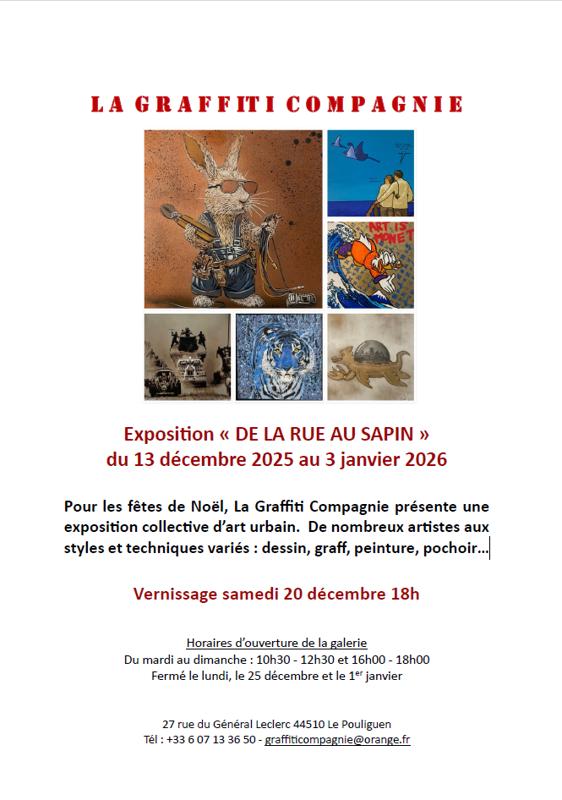 LA GRAFFITI COMPAGNIE

ART IS MONEY

Exposition « DE LA RUE AU SAPIN »
du 13 décembre 2025 au 3 janvier 2026

Pour les fêtes de Noël, La Graffiti Compagnie présente une exposition collective d'art urbain. De nombreux artistes aux styles et techniques variés : dessin, graff, peinture, pochoir...

Vernissage samedi 20 décembre 18h

Horaires d'ouverture de la galerie
Du mardi au dimanche : 10h30 - 12h30 et 16h00 - 18h00
Fermé le lundi, le 25 décembre et le 1$^{er}$ janvier

27 rue du Général Leclerc 44510 Le Pouliguen
Tél : +33 6 07 13 36 50 - graffiticompagnie@orange.fr